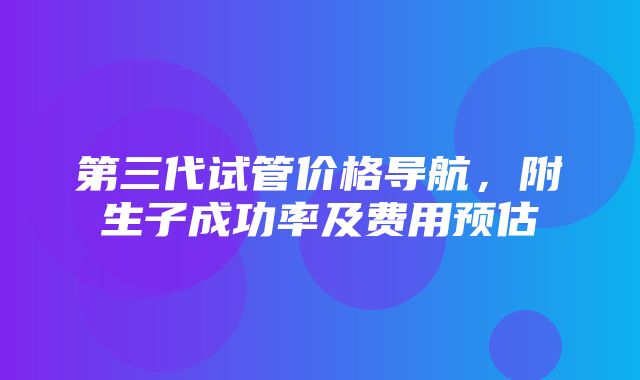 第三代试管价格导航，附生子成功率及费用预估